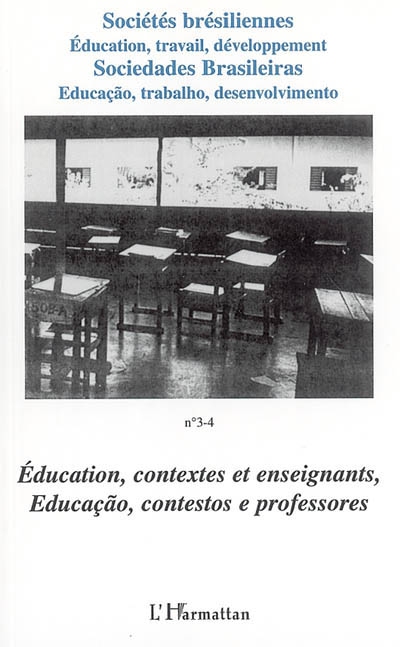 Sociétés brésiliennes
Éducation, travail, développement
Sociedades Brasileiras
Educação, trabalho, desenvolvimento

n°3-4

Éducation, contextes et enseignants,
Educação, contestos e professores

L'Harmattan